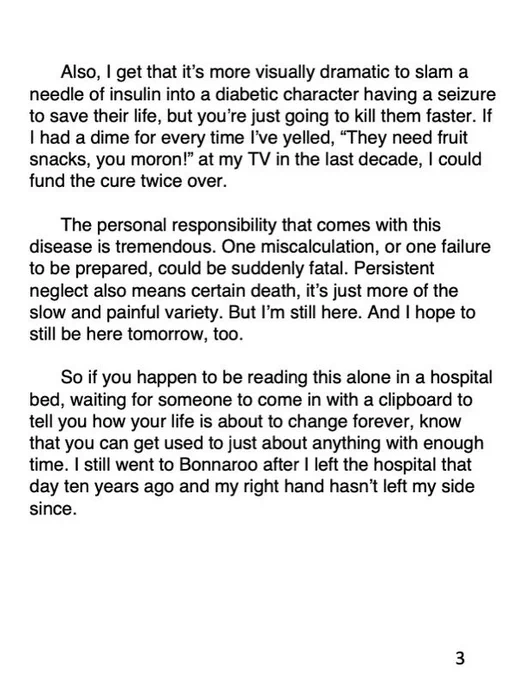 Also, I get that it's more visually dramatic to slam a needle of insulin into a diabetic character having a seizure to save their life, but you're just going to kill them faster. If I had a dime for every time I've yelled, "They need fruit snacks, you moron!" at my TV in the last decade, I could fund the cure twice over.

The personal responsibility that comes with this disease is tremendous. One miscalculation, or one failure to be prepared, could be suddenly fatal. Persistent neglect also means certain death, it's just more of the slow and painful variety. But I'm still here. And I hope to still be here tomorrow, too.

So if you happen to be reading this alone in a hospital bed, waiting for someone to come in with a clipboard to tell you how your life is about to change forever, know that you can get used to just about anything with enough time. I still went to Bonnaroo after I left the hospital that day ten years ago and my right hand hasn't left my side since.

3